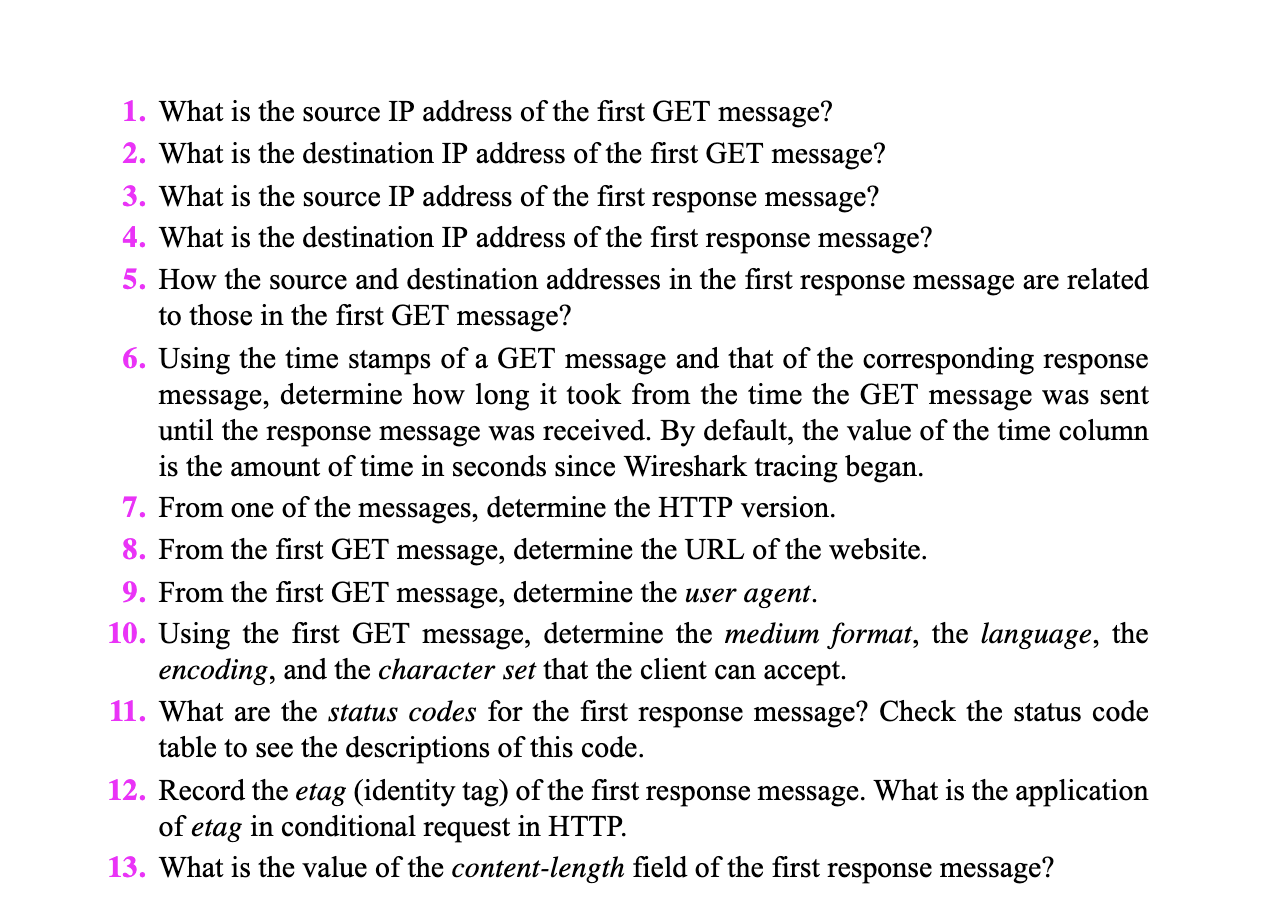 1. What is the source IP address of the first GET message?
2. What is the destination IP address of the first GET message?
3. What is the source IP address of the first response message?
4. What is the destination IP address of the first response message?
5. How the source and destination addresses in the first response message are related to those in the first GET message?
6. Using the time stamps of a GET message and that of the corresponding response message, determine how long it took from the time the GET message was sent until the response message was received. By default, the value of the time column is the amount of time in seconds since Wireshark tracing began.
7. From one of the messages, determine the HTTP version.
8. From the first GET message, determine the URL of the website.
9. From the first GET message, determine the user agent.
10. Using the first GET message, determine the medium format, the language, the encoding, and the character set that the client can accept.
11. What are the status codes for the first response message? Check the status code table to see the descriptions of this code.
12. Record the etag (identity tag) of the first response message. What is the application of etag in conditional request in HTTP.
13. What is the value of the content-length field of the first response message?